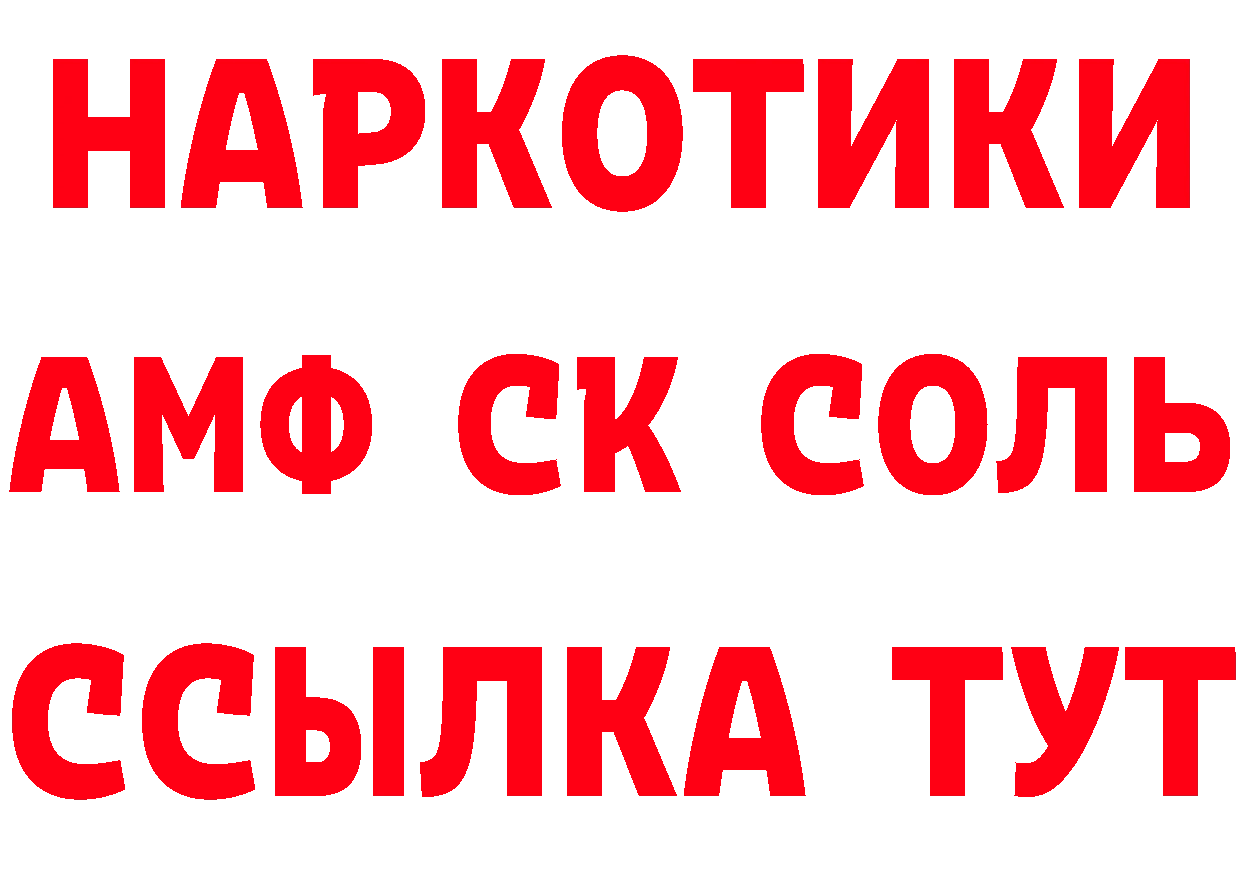 НАРКОТИКИ

АМФ СК СОЛЬ

ССЫЛКА ТУТ